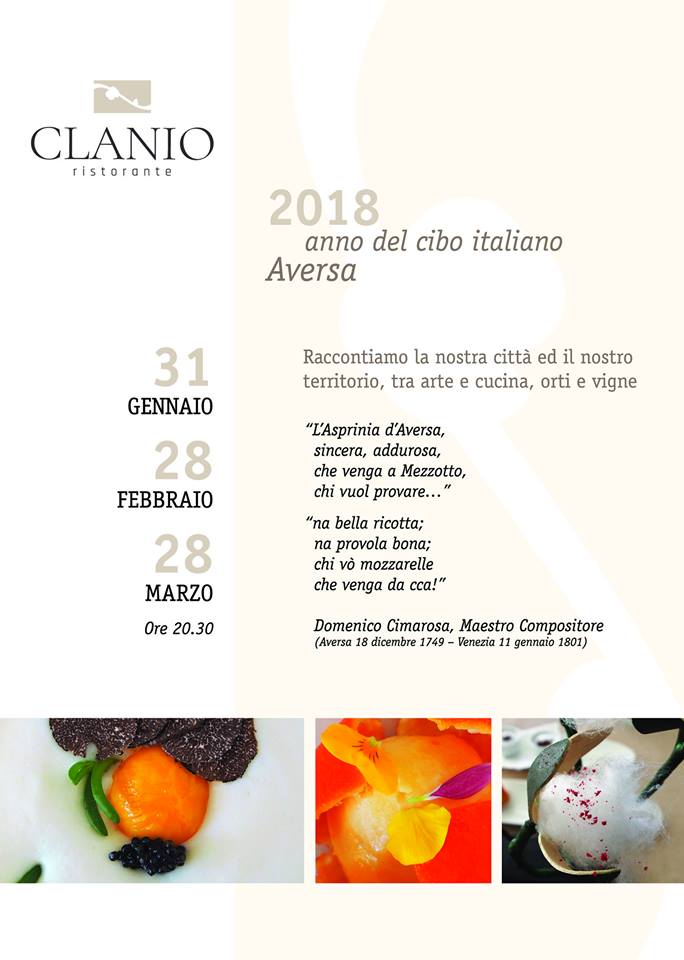 CLANIO
ristorante

2018
anno del cibo italiano
Aversa

31
GENNAIO

28
FEBBRAIO

28
MARZO

Ore 20.30

Raccontiamo la nostra città ed il nostro territorio, tra arte e cucina, orti e vigne

"L'Asprinia d'Aversa,
sincera, addurosa,
che venga a Mezzotto,
chi vuol provare..."

"na bella ricotta;
na provola bona;
chi vò mozzarelle
che venga da cca!"

Domenico Cimarosa, Maestro Compositore
(Aversa 18 dicembre 1749 – Venezia 11 gennaio 1801)